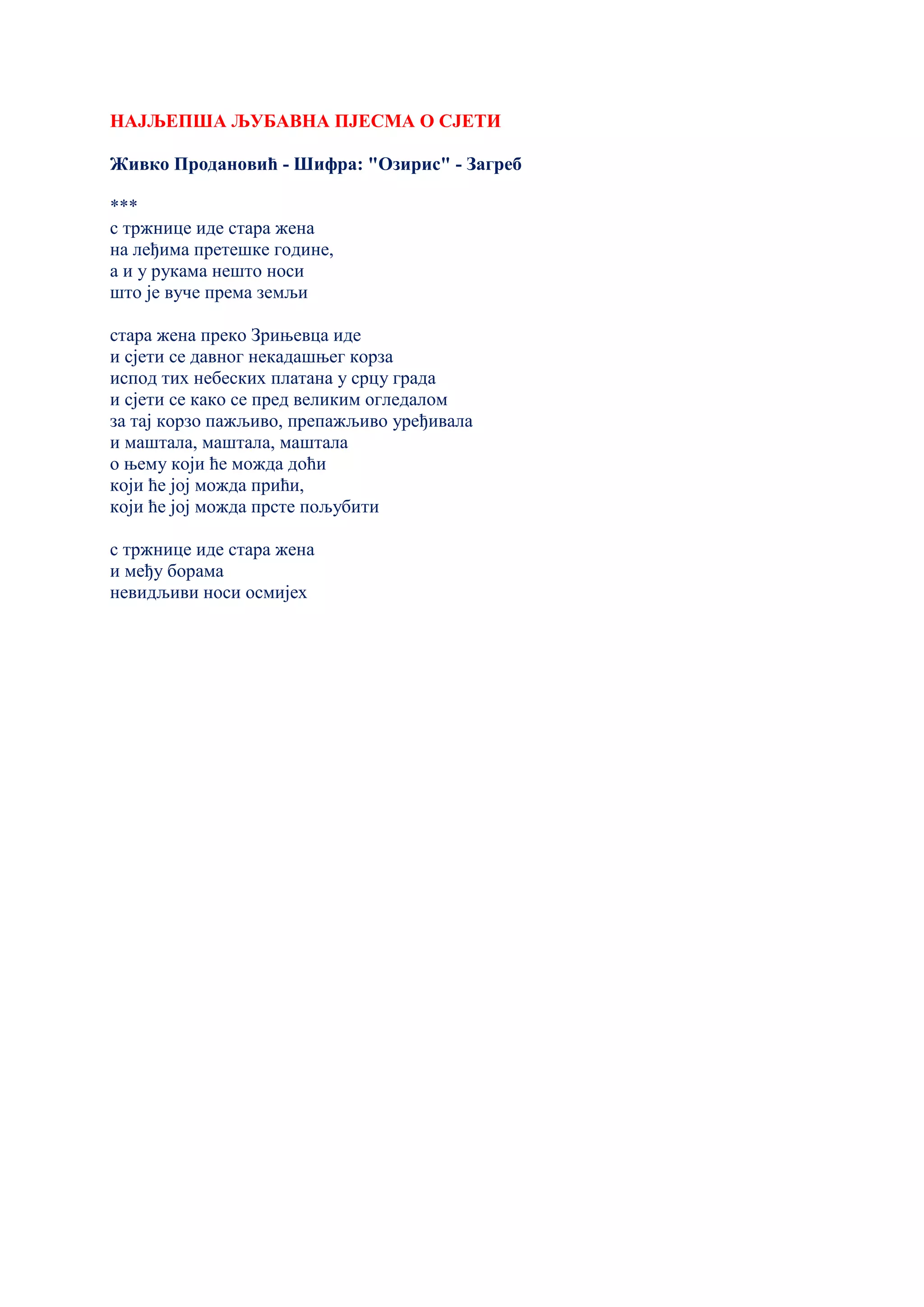 НАЈЉЕПША ЉУБАВНА ПЈЕСМА О СЈЕТИ

Живко Продановић - Шифра: "Озирис" - Загреб

***
с тржнице иде стара жена
на леђима претешке године,
а и у рукама нешто носи
што је вуче према земљи

стара жена преко Зрињевца иде
и сјети се давног некадашњег корза
испод тих небеских платана у срцу града
и сјети се како се пред великим огледалом
за тај корзо пажљиво, препажљиво уређивала
и маштала, маштала, маштала
о њему који ће можда доћи
који ће јој можда прићи,
који ће јој можда прсте пољубити

с тржнице иде стара жена
и међу борама
невидљиви носи осмијех